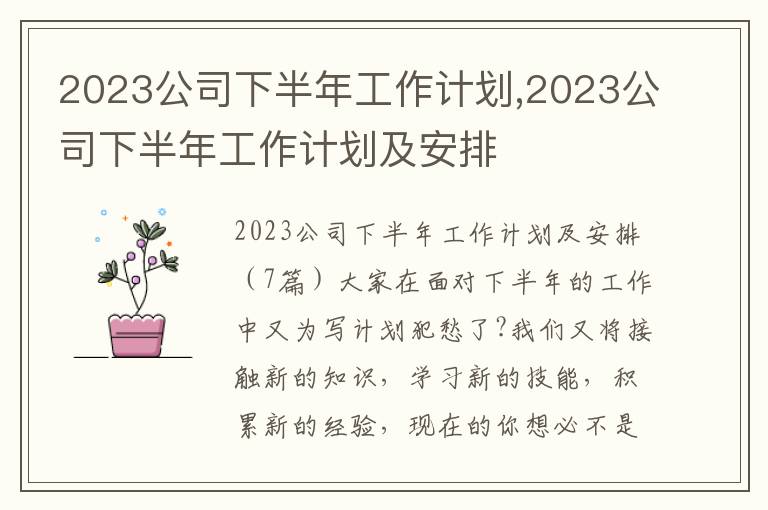 2023公司下半年工作计划,2023公司下半年工作计划及安排

2023公司下半年工作计划及安排（7篇）大家在面对下半年的工作中又为写计划犯愁了?我们又将接触新的知识，学习新的技能，积累新的经验，现在的你想必不是